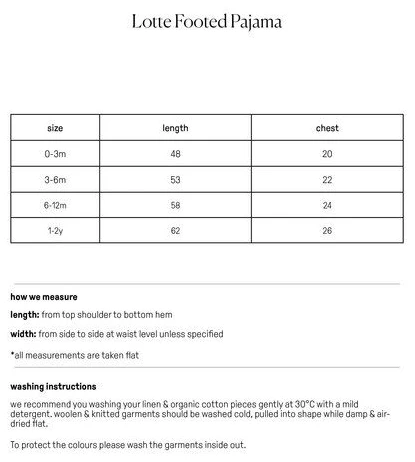 Lotte Footed Pajama

| size | length | chest |
|---|---|---|
| 0-3m | 48 | 20 |
| 3-6m | 53 | 22 |
| 6-12m | 58 | 24 |
| 1-2y | 62 | 26 |

how we measure

length: from top shoulder to bottom hem

width: from side to side at waist level unless specified

*all measurements are taken flat

washing instructions

we recommend you washing your linen & organic cotton pieces gently at 30°C with a mild detergent. woolen & knitted garments should be washed cold, pulled into shape while damp & air-dried flat.

To protect the colours please wash the garments inside out.